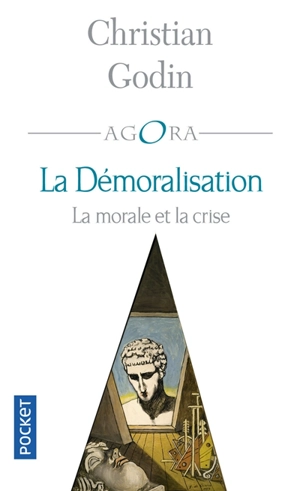 Christian Godin

AGORA

La Démoralisation

La morale et la crise

POCKET